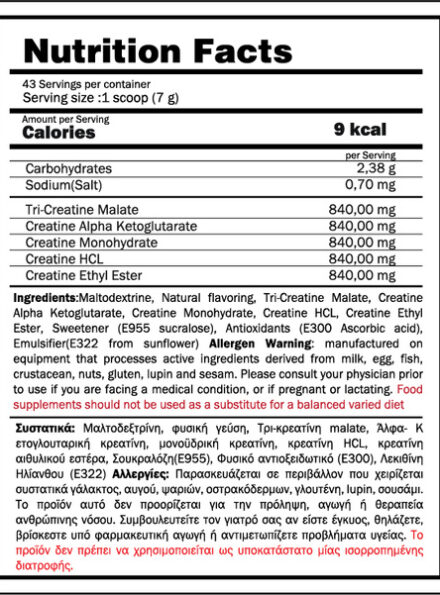 Nutrition Facts

43 Servings per container
Serving size :1 scoop (7 g)

Amount per Serving
Calories 9 kcal

| | per Serving |
|---|---|
| Carbohydrates | 2,38 g |
| Sodium(Salt) | 0,70 mg |
| Tri-Creatine Malate | 840,00 mg |
| Creatine Alpha Ketoglutarate | 840,00 mg |
| Creatine Monohydrate | 840,00 mg |
| Creatine HCL | 840,00 mg |
| Creatine Ethyl Ester | 840,00 mg |

Ingredients:Maltodextrine, Natural flavoring, Tri-Creatine Malate, Creatine Alpha Ketoglutarate, Creatine Monohydrate, Creatine HCL, Creatine Ethyl Ester, Sweetener (E955 sucralose), Antioxidants (E300 Ascorbic acid), Emulsifier(E322 from sunflower) Allergen Warning: manufactured on equipment that processes active ingredients derived from milk, egg, fish, crustacean, nuts, gluten, lupin and sesam. Please consult your physician prior to use if you are facing a medical condition, or if pregnant or lactating. Food supplements should not be used as a substitute for a balanced varied diet

Συστατικά: Μαλτοδεξτρίνη, φυσική γεύση, Τρι-κρεατίνη malate, Άλφα- Κ ετογλουταρική κρεατίνη, μονοϋδρική κρεατίνη, κρεατίνη HCL, κρεατίνη αιθυλικού εστέρα, Σουκραλόζη(E955), Φυσικό αντιοξειδωτικό (E300), Λεκιθίνη Ηλίανθου (E322) Αλλεργίες: Παρασκευάζεται σε περιβάλλον που χειρίζεται συστατικά γάλακτος, αυγού, ψαριών, οστρακόδερμων, γλουτένη, lupin, σουσάμι. Το προϊόν αυτό δεν προορίζεται για την πρόληψη, αγωγή ή θεραπεία ανθρώπινης νόσου. Συμβουλευτείτε τον γιατρό σας αν είστε έγκυος, θηλάζετε, βρίσκεστε υπό φαρμακευτική αγωγή ή αντιμετωπίζετε προβλήματα υγείας. Το προϊόν δεν πρέπει να χρησιμοποιείται ως υποκατάστατο μίας ισορροπημένης διατροφής.